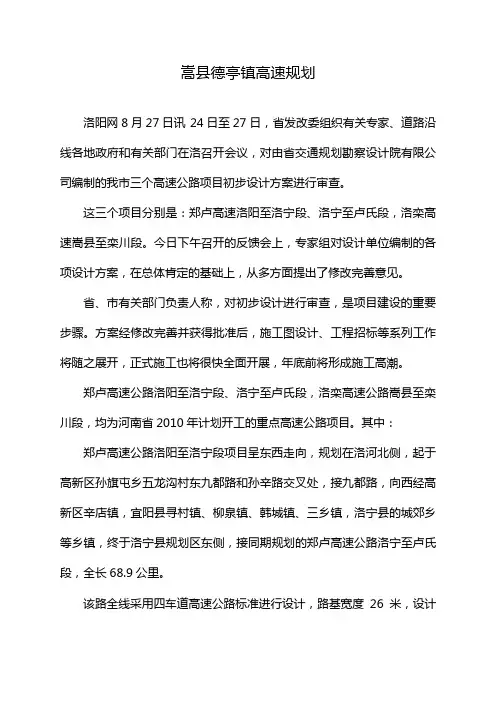 嵩县德亭镇高速规划

洛阳网 8 月 27 日讯 24 日至 27 日，省发改委组织有关专家、道路沿线各地政府和有关部门在洛召开会议，对由省交通规划勘察设计院有限公司编制的我市三个高速公路项目初步设计方案进行审查。

这三个项目分别是：郑卢高速洛阳至洛宁段、洛宁至卢氏段，洛栾高速嵩县至栾川段。今日下午召开的反馈会上，专家组对设计单位编制的各项设计方案，在总体肯定的基础上，从多方面提出了修改完善意见。

省、市有关部门负责人称，对初步设计进行审查，是项目建设的重要步骤。方案经修改完善并获得批准后，施工图设计、工程招标等系列工作将随之展开，正式施工也将很快全面开展，年底前将形成施工高潮。

郑卢高速公路洛阳至洛宁段、洛宁至卢氏段，洛栾高速公路嵩县至栾川段，均为河南省 2010 年计划开工的重点高速公路项目。其中：

郑卢高速公路洛阳至洛宁段项目呈东西走向，规划在洛河北侧，起于高新区孙旗屯乡五龙沟村东九都路和孙辛路交叉处，接九都路，向西经高新区辛店镇，宜阳县寻村镇、柳泉镇、韩城镇、三乡镇，洛宁县的城郊乡等乡镇，终于洛宁县规划区东侧，接同期规划的郑卢高速公路洛宁至卢氏段，全长 68.9 公里。

该路全线采用四车道高速公路标准进行设计，路基宽度 26 米，设计